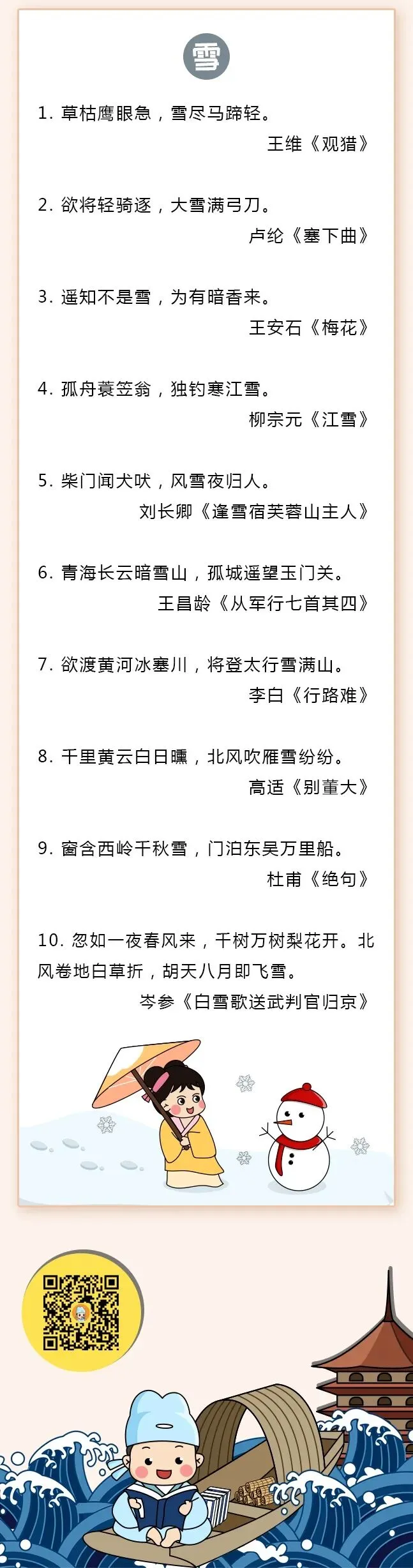 雪

1.草枯鹰眼急，雪尽马蹄轻。
王维《观猎》

2.欲将轻骑逐，大雪满弓刀。
卢纶《塞下曲》

3.遥知不是雪，为有暗香来。
王安石《梅花》

4.孤舟蓑笠翁，独钓寒江雪。
柳宗元《江雪》

5.柴门闻犬吠，风雪夜归人。
刘长卿《逢雪宿芙蓉山主人》

6.青海长云暗雪山，孤城遥望玉门关。
王昌龄《从军行七首其四》

7.欲渡黄河冰塞川，将登太行雪满山。
李白《行路难》

8.千里黄云白日曛，北风吹雁雪纷纷。
高适《别董大》

9.窗含西岭千秋雪，门泊东吴万里船。
杜甫《绝句》

10.忽如一夜春风来，千树万树梨花开。北风卷地白草折，胡天八月即飞雪。
岑参《白雪歌送武判官归京》